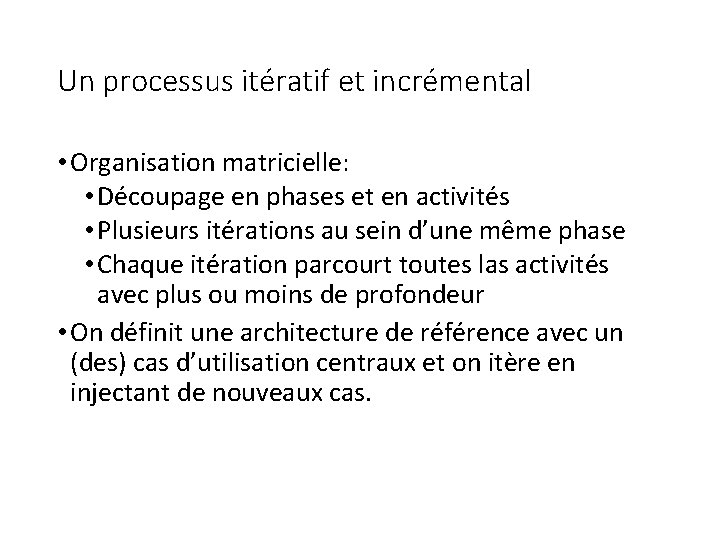 Un processus itératif et incrémental

• Organisation matricielle:
  • Découpage en phases et en activités
  • Plusieurs itérations au sein d'une même phase
  • Chaque itération parcourt toutes las activités avec plus ou moins de profondeur
• On définit une architecture de référence avec un (des) cas d'utilisation centraux et on itère en injectant de nouveaux cas.